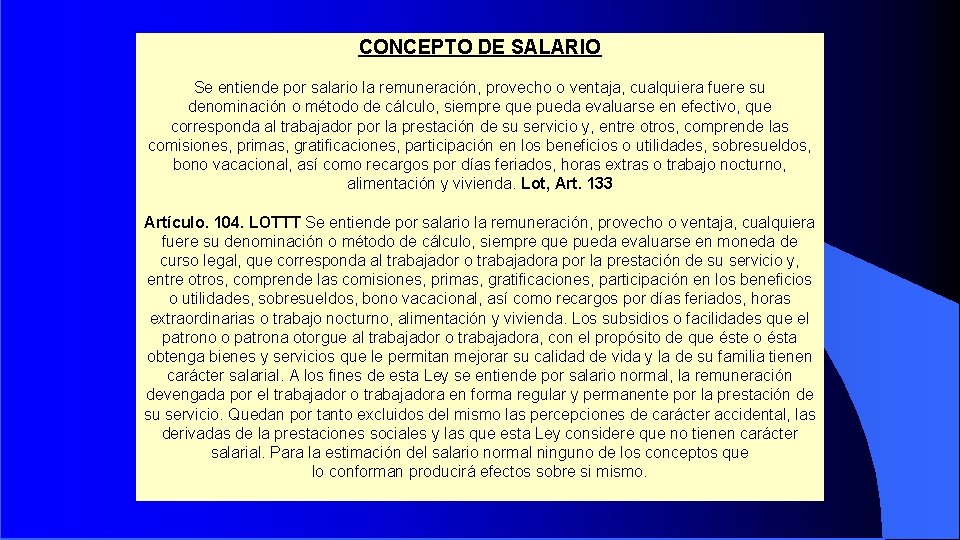 CONCEPTO DE SALARIO

Se entiende por salario la remuneración, provecho o ventaja, cualquiera fuere su denominación o método de cálculo, siempre que pueda evaluarse en efectivo, que corresponda al trabajador por la prestación de su servicio y, entre otros, comprende las comisiones, primas, gratificaciones, participación en los beneficios o utilidades, sobresueldos, bono vacacional, así como recargos por días feriados, horas extras o trabajo nocturno, alimentación y vivienda. Lot, Art. 133

Artículo. 104. LOTTT Se entiende por salario la remuneración, provecho o ventaja, cualquiera fuere su denominación o método de cálculo, siempre que pueda evaluarse en moneda de curso legal, que corresponda al trabajador o trabajadora por la prestación de su servicio y, entre otros, comprende las comisiones, primas, gratificaciones, participación en los beneficios o utilidades, sobresueldos, bono vacacional, así como recargos por días feriados, horas extraordinarias o trabajo nocturno, alimentación y vivienda. Los subsidios o facilidades que el patrono o patrona otorgue al trabajador o trabajadora, con el propósito de que éste o ésta obtenga bienes y servicios que le permitan mejorar su calidad de vida y la de su familia tienen carácter salarial. A los fines de esta Ley se entiende por salario normal, la remuneración devengada por el trabajador o trabajadora en forma regular y permanente por la prestación de su servicio. Quedan por tanto excluidos del mismo las percepciones de carácter accidental, las derivadas de la prestaciones sociales y las que esta Ley considere que no tienen carácter salarial. Para la estimación del salario normal ninguno de los conceptos que lo conforman producirá efectos sobre si mismo.